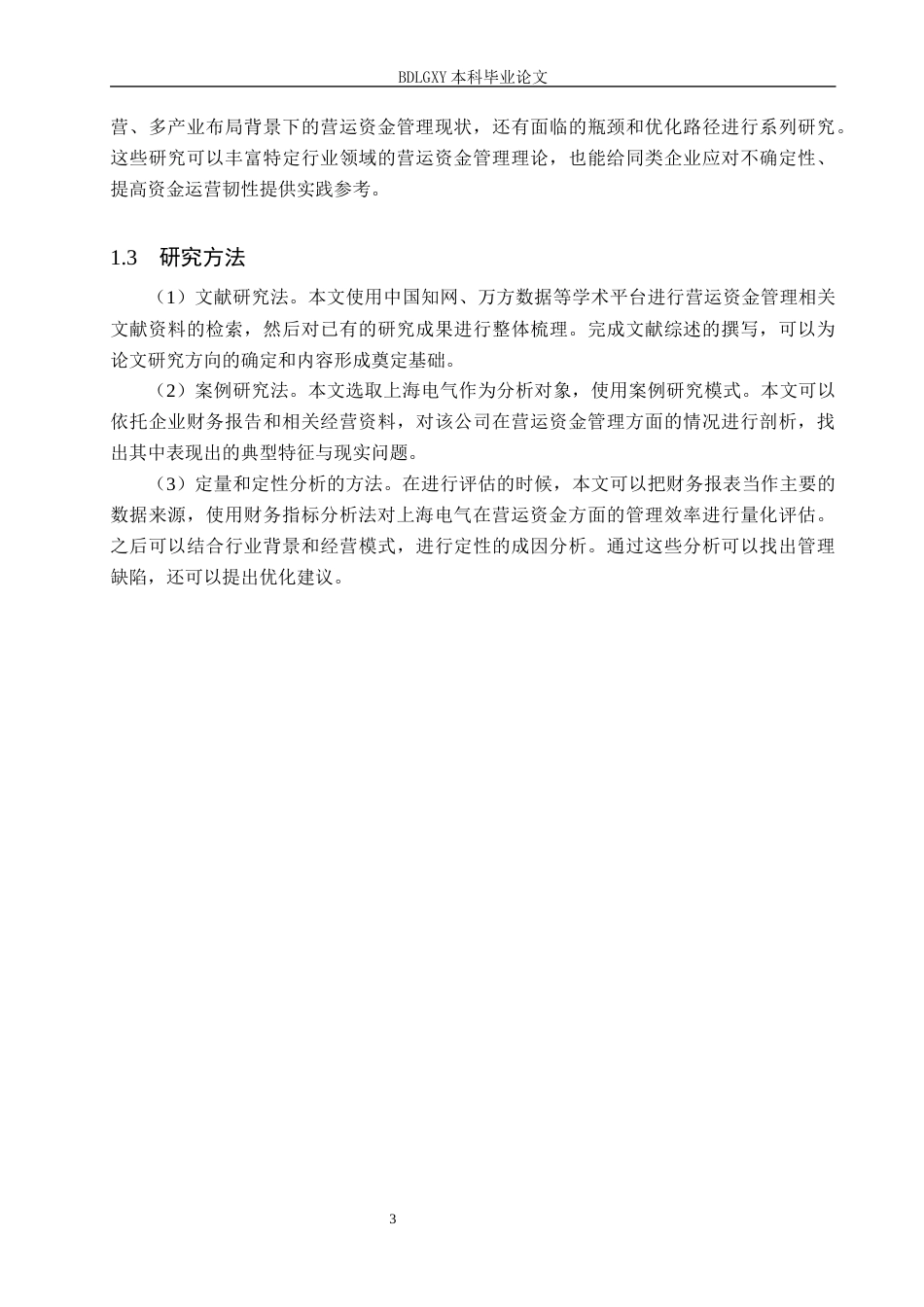 BDLGXY本科毕业论文

营、多产业布局背景下的营运资金管理现状，还有面临的瓶颈和优化路径进行系列研究。这些研究可以丰富特定行业领域的营运资金管理理论，也能给同类企业应对不确定性、提高资金运营韧性提供实践参考。

1.3 研究方法

（1）文献研究法。本文使用中国知网、万方数据等学术平台进行营运资金管理相关文献资料的检索，然后对已有的研究成果进行整体梳理。完成文献综述的撰写，可以为论文研究方向的确定和内容形成奠定基础。

（2）案例研究法。本文选取上海电气作为分析对象，使用案例研究模式。本文可以依托企业财务报告和相关经营资料，对该公司在营运资金管理方面的情况进行剖析，找出其中表现出的典型特征与现实问题。

（3）定量和定性分析的方法。在进行评估的时候，本文可以把财务报表当作主要的数据来源，使用财务指标分析法对上海电气在营运资金方面的管理效率进行量化评估。之后可以结合行业背景和经营模式，进行定性的成因分析。通过这些分析可以找出管理缺陷，还可以提出优化建议。

3